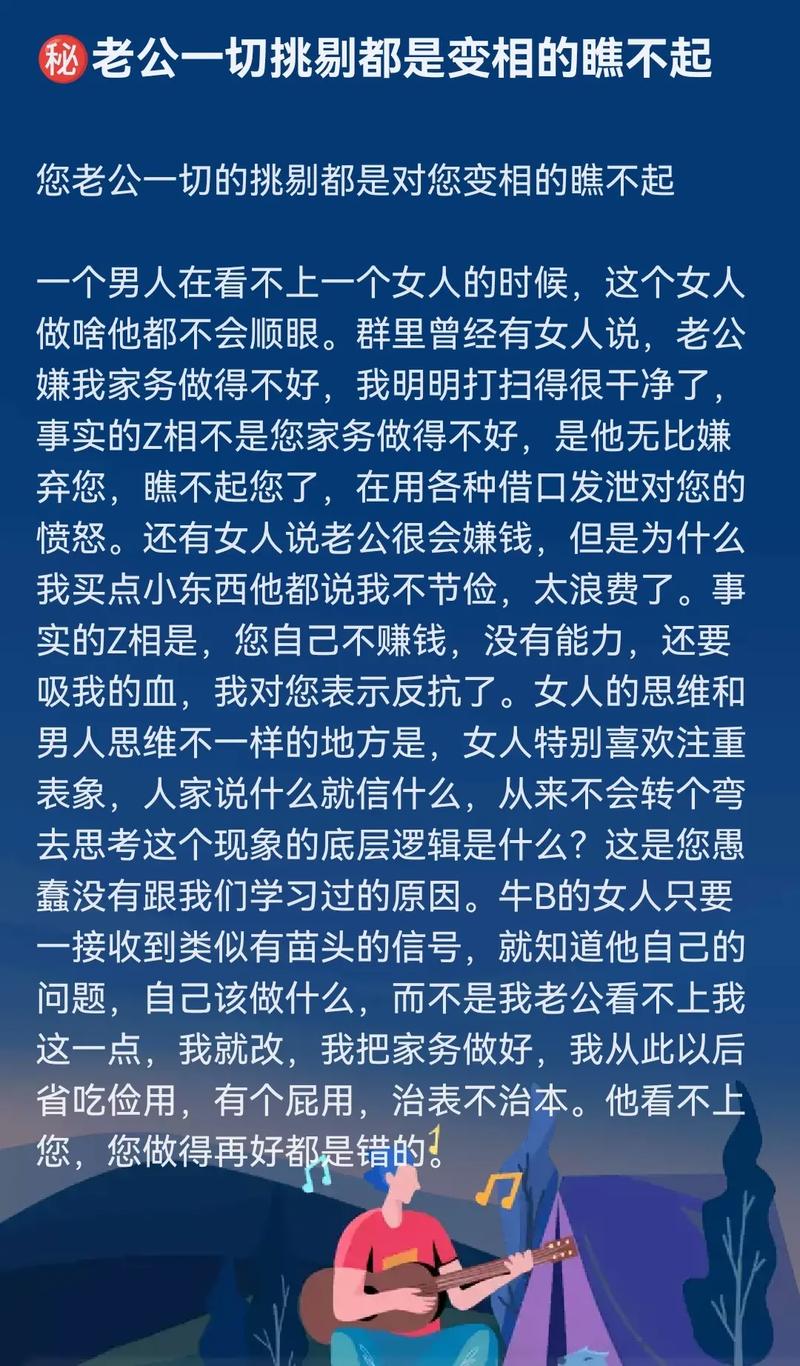 ㊙老公一切挑剔都是变相的瞧不起

您老公一切的挑剔都是对您变相的瞧不起

一个男人在看不上一个女人的时候，这个女人做啥他都不会顺眼。群里曾经有女人说，老公嫌我家务做得不好，我明明打扫得很干净了，事实的Z相不是您家务做得不好，是他无比嫌弃您，瞧不起您了，在用各种借口发泄对您的愤怒。还有女人说老公很会嫌钱，但是为什么我买点小东西他都说我不节俭，太浪费了。事实的Z相是，您自己不赚钱，没有能力，还要吸我的血，我对您表示反抗了。女人的思维和男人思维不一样的地方是，女人特别喜欢注重表象，人家说什么就信什么，从来不会转个弯去思考这个现象的底层逻辑是什么？这是您愚蠢没有跟我们学习过的原因。牛B的女人只要一接收到类似有苗头的信号，就知道他自己的问题，自己该做什么，而不是我老公看不上我这一点，我就改，我把家务做好，我从此以后省吃俭用，有个屁用，治表不治本。他看不上您，您做得再好都是错的。